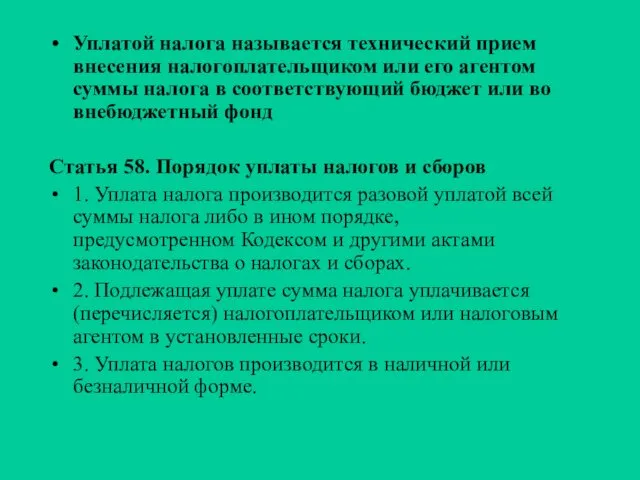 • Уплатой налога называется технический прием внесения налогоплательщиком или его агентом суммы налога в соответствующий бюджет или во внебюджетный фонд

Статья 58. Порядок уплаты налогов и сборов

• 1. Уплата налога производится разовой уплатой всей суммы налога либо в ином порядке, предусмотренном Кодексом и другими актами законодательства о налогах и сборах.

• 2. Подлежащая уплате сумма налога уплачивается (перечисляется) налогоплательщиком или налоговым агентом в установленные сроки.

• 3. Уплата налогов производится в наличной или безналичной форме.